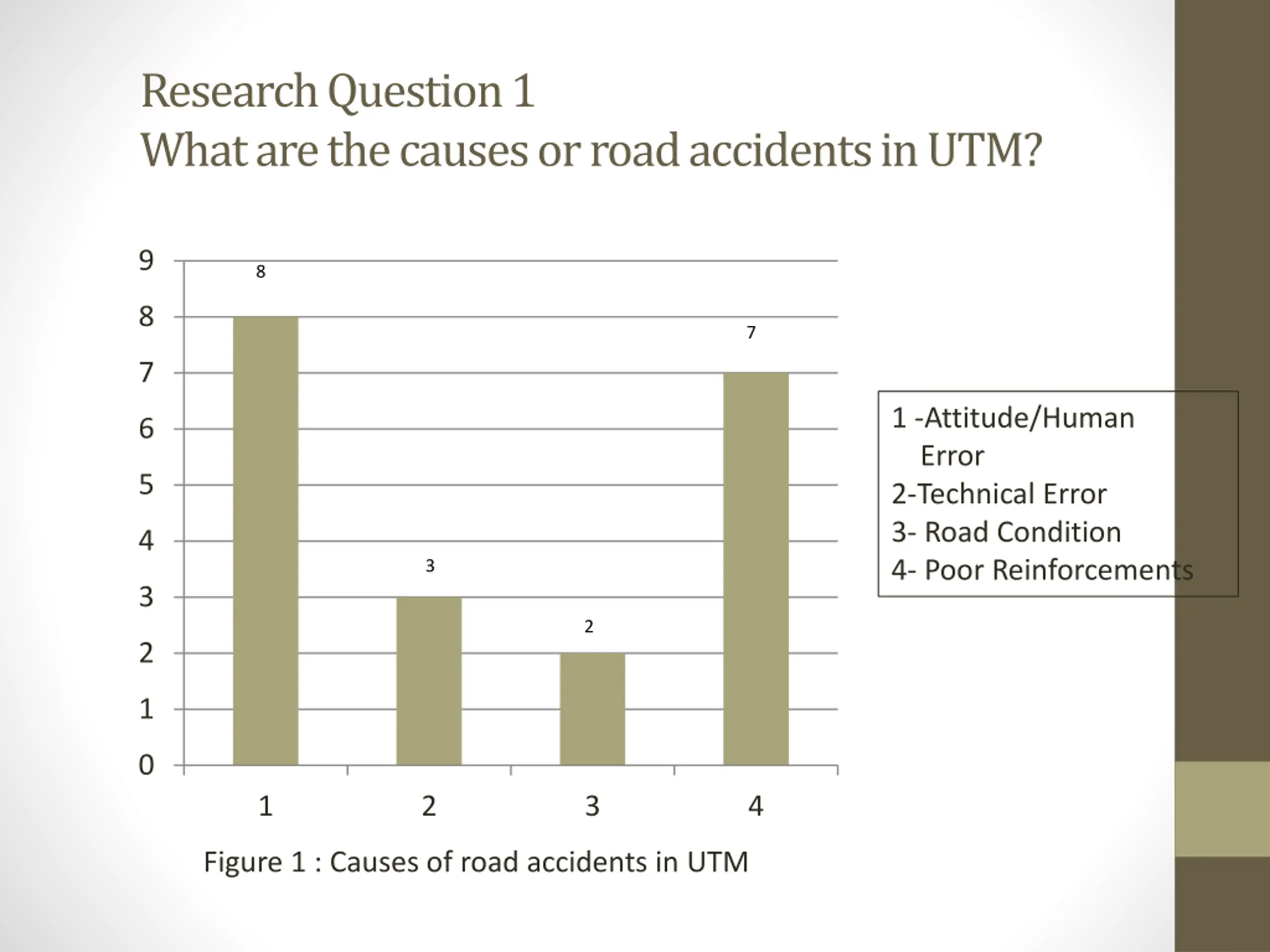 Research Question 1
What are the causes or road accidents in UTM?

9
8
7
6
5
4
3
2
1
0

8
3
2
7

1
2
3
4

1 -Attitude/Human Error
2-Technical Error
3- Road Condition
4- Poor Reinforcements

Figure 1 : Causes of road accidents in UTM